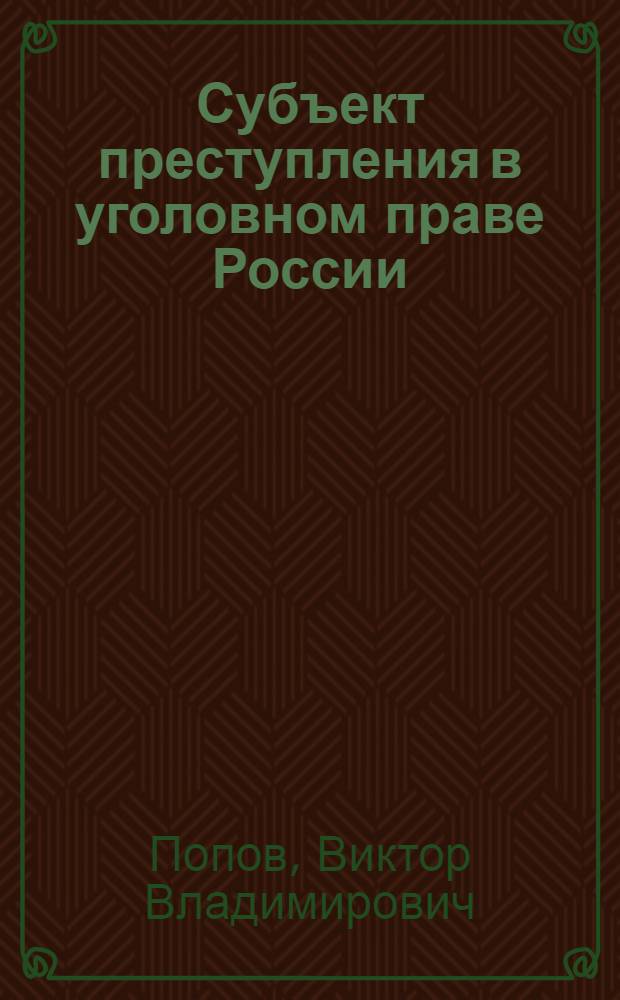 Субъект преступления в уголовном праве России

Попов, Виктор Владимирович